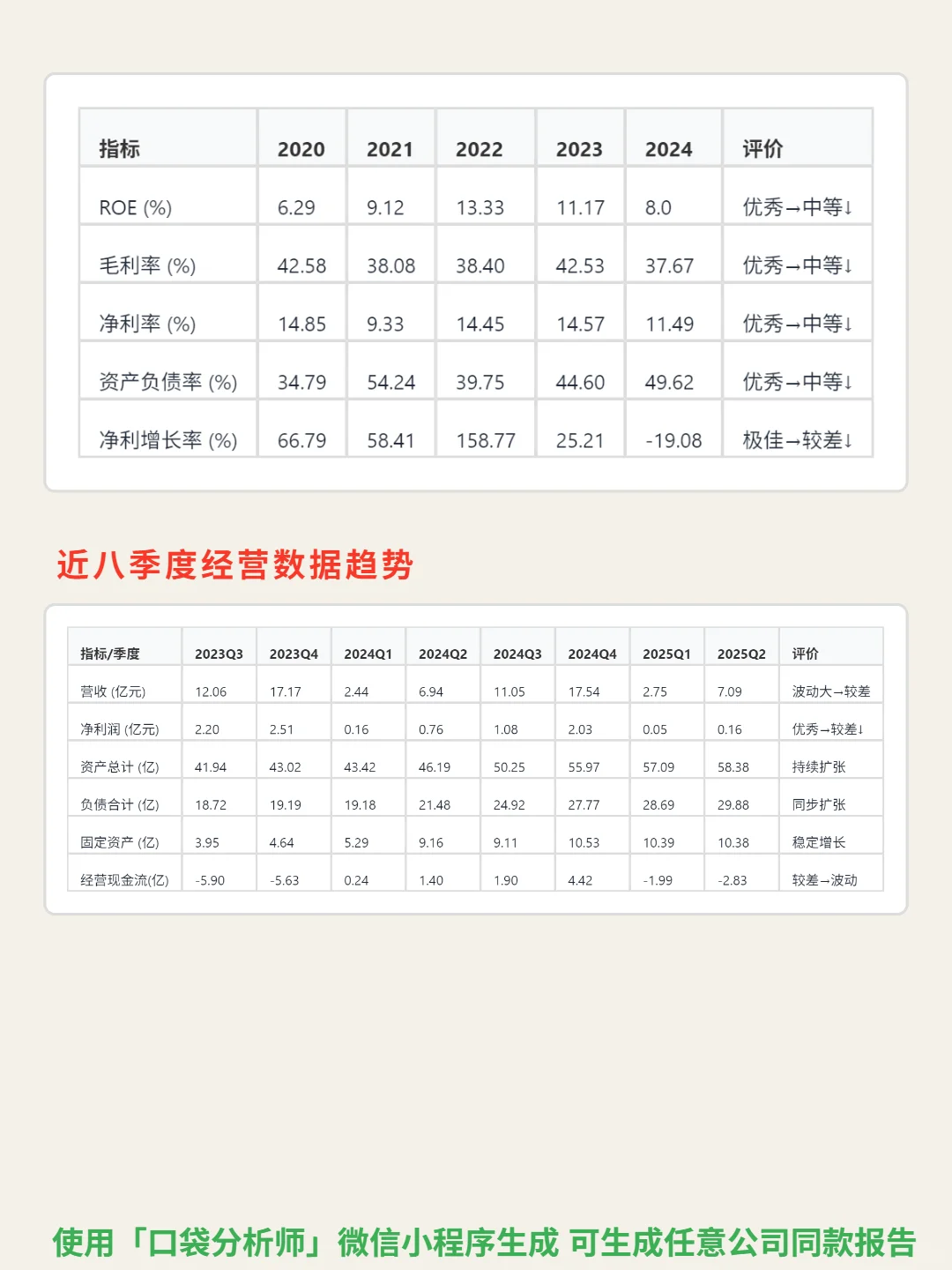 | 指标 | 2020 | 2021 | 2022 | 2023 | 2024 | 评价 |
|---|---|---|---|---|---|---|
| ROE (%) | 6.29 | 9.12 | 13.33 | 11.17 | 8.0 | 优秀→中等↓ |
| 毛利率 (%) | 42.58 | 38.08 | 38.40 | 42.53 | 37.67 | 优秀→中等↓ |
| 净利率 (%) | 14.85 | 9.33 | 14.45 | 14.57 | 11.49 | 优秀→中等↓ |
| 资产负债率 (%) | 34.79 | 54.24 | 39.75 | 44.60 | 49.62 | 优秀→中等↓ |
| 净利增长率 (%) | 66.79 | 58.41 | 158.77 | 25.21 | -19.08 | 极佳→较差↓ |

近八季度经营数据趋势

| 指标/季度 | 2023Q3 | 2023Q4 | 2024Q1 | 2024Q2 | 2024Q3 | 2024Q4 | 2025Q1 | 2025Q2 | 评价 |
|---|---|---|---|---|---|---|---|---|---|
| 营收 (亿元) | 12.06 | 17.17 | 2.44 | 6.94 | 11.05 | 17.54 | 2.75 | 7.09 | 波动大→较差 |
| 净利润 (亿元) | 2.20 | 2.51 | 0.16 | 0.76 | 1.08 | 2.03 | 0.05 | 0.16 | 优秀→较差↓ |
| 资产总计 (亿) | 41.94 | 43.02 | 43.42 | 46.19 | 50.25 | 55.97 | 57.09 | 58.38 | 持续扩张 |
| 负债合计 (亿) | 18.72 | 19.19 | 19.18 | 21.48 | 24.92 | 27.77 | 28.69 | 29.88 | 同步扩张 |
| 固定资产 (亿) | 3.95 | 4.64 | 5.29 | 9.16 | 9.11 | 10.53 | 10.39 | 10.38 | 稳定增长 |
| 经营现金流(亿) | -5.90 | -5.63 | 0.24 | 1.40 | 1.90 | 4.42 | -1.99 | -2.83 | 较差→波动 |

使用「口袋分析师」微信小程序生成 可生成任意公司同款报告